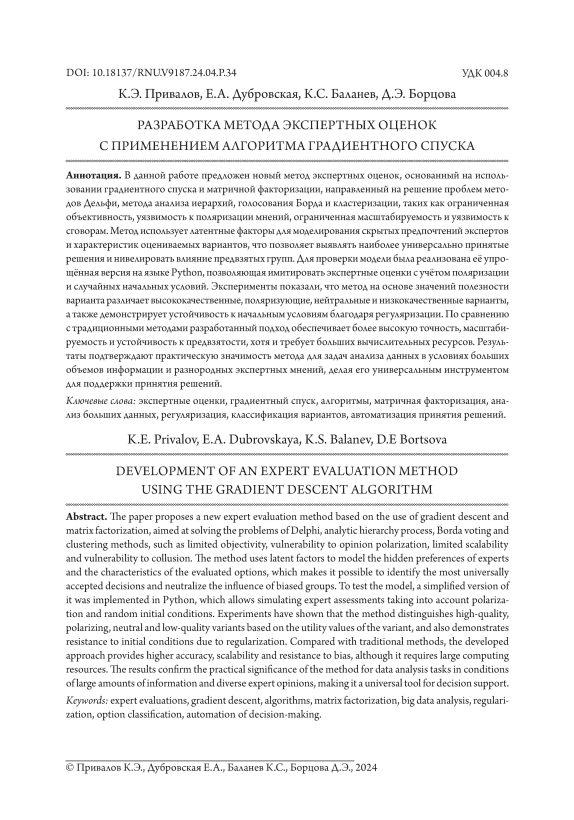 DOI: 10.18137/RNU.V9187.24.04.P.34

УДК 004.8

К.Э. Привалов, Е.А. Дубровская, К.С. Баланев, Д.Э. Борцова

РАЗРАБОТКА МЕТОДА ЭКСПЕРТНЫХ ОЦЕНОК С ПРИМЕНЕНИЕМ АЛГОРИТМА ГРАДИЕНТНОГО СПУСКА

**Аннотация.** В данной работе предложен новый метод экспертных оценок, основанный на использовании градиентного спуска и матричной факторизации, направленный на решение проблем методов Дельфи, метода анализа иерархий, голосования Борда и кластеризации, таких как ограниченная объективность, уязвимость к поляризации мнений, ограниченная масштабируемость и уязвимость к сговорам. Метод использует латентные факторы для моделирования скрытых предпочтений экспертов и характеристик оцениваемых вариантов, что позволяет выявлять наиболее универсально принятые решения и нивелировать влияние предвзятых групп. Для проверки модели была реализована её упрощённая версия на языке Python, позволяющая имитировать экспертные оценки с учётом поляризации и случайных начальных условий. Эксперименты показали, что метод на основе значений полезности варианта различает высококачественные, поляризующие, нейтральные и низкокачественные варианты, а также демонстрирует устойчивость к начальным условиям благодаря регуляризации. По сравнению с традиционными методами разработанный подход обеспечивает более высокую точность, масштабируемость и устойчивость к предвзятости, хотя и требует больших вычислительных ресурсов. Результаты подтверждают практическую значимость метода для задач анализа данных в условиях больших объемов информации и разнородных экспертных мнений, делая его универсальным инструментом для поддержки принятия решений.

*Ключевые слова:* экспертные оценки, градиентный спуск, алгоритмы, матричная факторизация, анализ больших данных, регуляризация, классификация вариантов, автоматизация принятия решений.

K.E. Privalov, E.A. Dubrovskaya, K.S. Balanev, D.E Bortsova

DEVELOPMENT OF AN EXPERT EVALUATION METHOD USING THE GRADIENT DESCENT ALGORITHM

**Abstract.** The paper proposes a new expert evaluation method based on the use of gradient descent and matrix factorization, aimed at solving the problems of Delphi, analytic hierarchy process, Borda voting and clustering methods, such as limited objectivity, vulnerability to opinion polarization, limited scalability and vulnerability to collusion. The method uses latent factors to model the hidden preferences of experts and the characteristics of the evaluated options, which makes it possible to identify the most universally accepted decisions and neutralize the influence of biased groups. To test the model, a simplified version of it was implemented in Python, which allows simulating expert assessments taking into account polarization and random initial conditions. Experiments have shown that the method distinguishes high-quality, polarizing, neutral and low-quality variants based on the utility values of the variant, and also demonstrates resistance to initial conditions due to regularization. Compared with traditional methods, the developed approach provides higher accuracy, scalability and resistance to bias, although it requires large computing resources. The results confirm the practical significance of the method for data analysis tasks in conditions of large amounts of information and diverse expert opinions, making it a universal tool for decision support.

*Keywords:* expert evaluations, gradient descent, algorithms, matrix factorization, big data analysis, regularization, option classification, automation of decision-making.

© Привалов К.Э., Дубровская Е.А., Баланев К.С., Борцова Д.Э., 2024